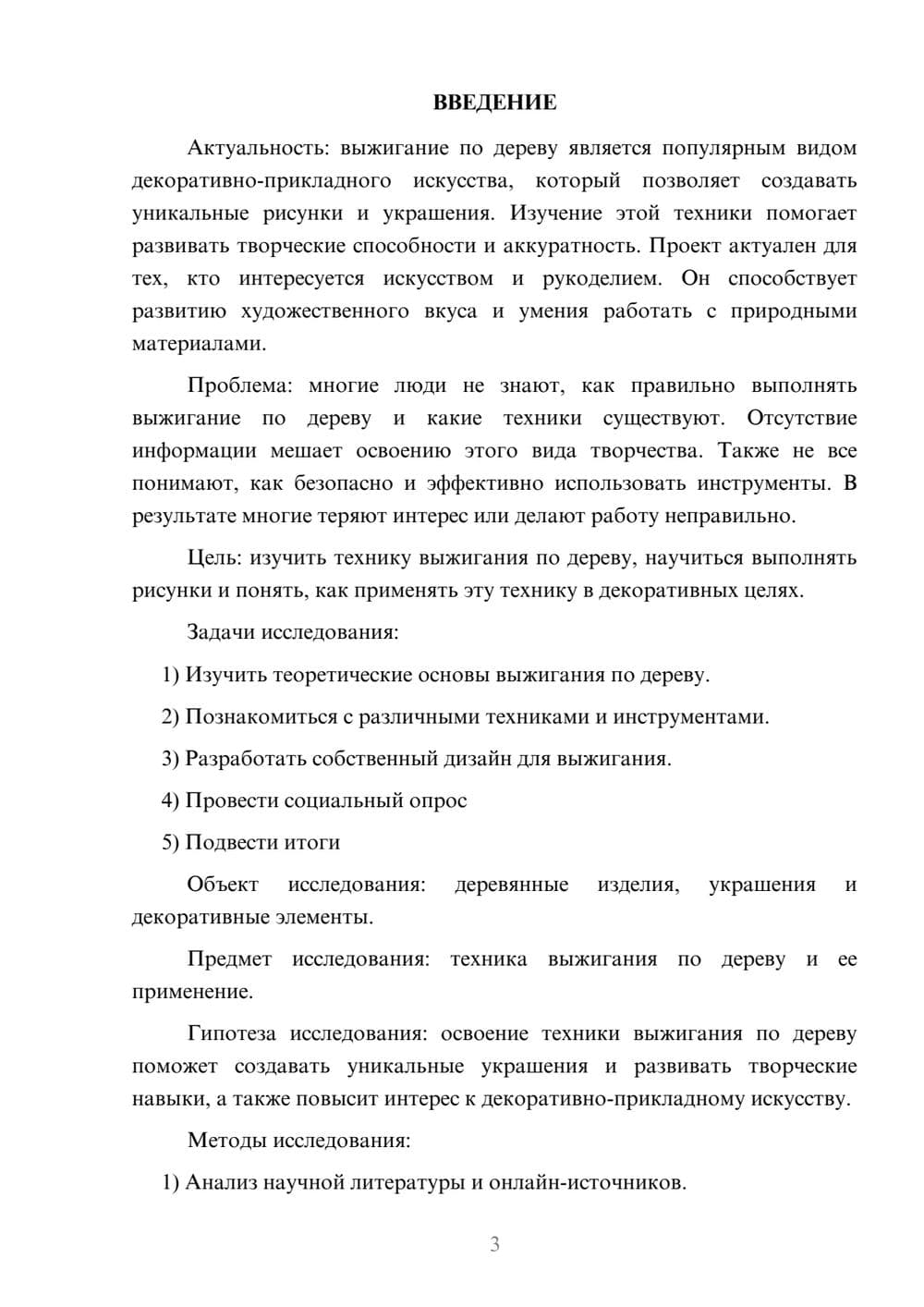 ВВЕДЕНИЕ

Актуальность: выжигание по дереву является популярным видом декоративно-прикладного искусства, который позволяет создавать уникальные рисунки и украшения. Изучение этой техники помогает развивать творческие способности и аккуратность. Проект актуален для тех, кто интересуется искусством и рукоделием. Он способствует развитию художественного вкуса и умения работать с природными материалами.

Проблема: многие люди не знают, как правильно выполнять выжигание по дереву и какие техники существуют. Отсутствие информации мешает освоению этого вида творчества. Также не все понимают, как безопасно и эффективно использовать инструменты. В результате многие теряют интерес или делают работу неправильно.

Цель: изучить технику выжигания по дереву, научиться выполнять рисунки и понять, как применять эту технику в декоративных целях.

Задачи исследования:

1) Изучить теоретические основы выжигания по дереву.

2) Познакомиться с различными техниками и инструментами.

3) Разработать собственный дизайн для выжигания.

4) Провести социальный опрос

5) Подвести итоги

Объект исследования: деревянные изделия, украшения и декоративные элементы.

Предмет исследования: техника выжигания по дереву и ее применение.

Гипотеза исследования: освоение техники выжигания по дереву поможет создавать уникальные украшения и развивать творческие навыки, а также повысит интерес к декоративно-прикладному искусству.

Методы исследования:

1) Анализ научной литературы и онлайн-источников.

3